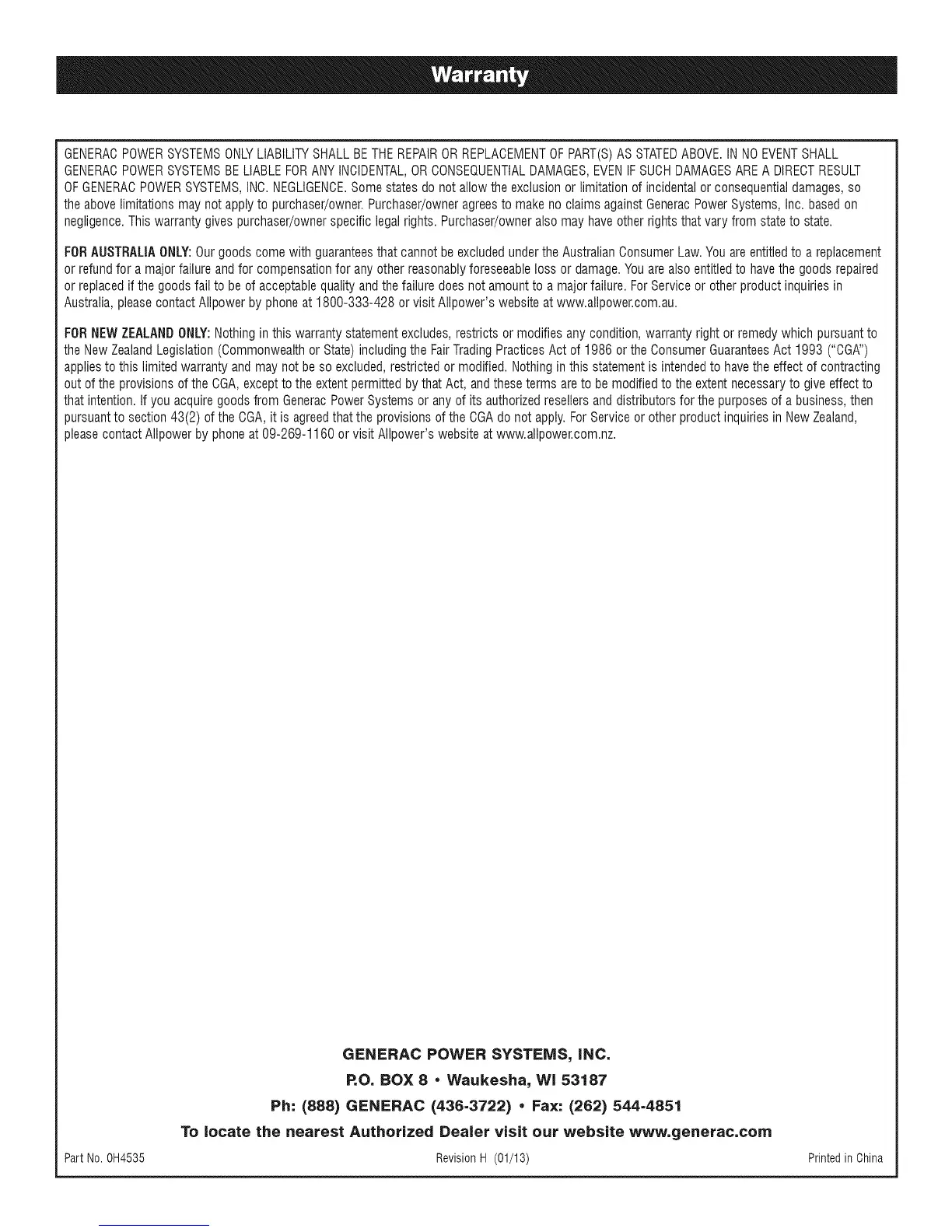 Warranty

GENERAC POWER SYSTEMS ONLY LIABILITY SHALL BE THE REPAIR OR REPLACEMENT OF PART(S) AS STATED ABOVE. IN NO EVENT SHALL GENERAC POWER SYSTEMS BE LIABLE FOR ANY INCIDENTAL, OR CONSEQUENTIAL DAMAGES, EVEN IF SUCH DAMAGES ARE A DIRECT RESULT OF GENERAC POWER SYSTEMS, INC. NEGLIGENCE. Some states do not allow the exclusion or limitation of incidental or consequential damages, so the above limitations may not apply to purchaser/owner. Purchaser/owner agrees to make no claims against Generac Power Systems, Inc. based on negligence. This warranty gives purchaser/owner specific legal rights. Purchaser/owner also may have other rights that vary from state to state.

FOR AUSTRALIA ONLY: Our goods come with guarantees that cannot be excluded under the Australian Consumer Law. You are entitled to a replacement or refund for a major failure and for compensation for any other reasonably foreseeable loss or damage. You are also entitled to have the goods repaired or replaced if the goods fail to be of acceptable quality and the failure does not amount to a major failure. For Service or other product inquiries in Australia, please contact Allpower by phone at 1800-333-428 or visit Allpower's website at www.allpower.com.au.

FOR NEW ZEALAND ONLY: Nothing in this warranty statement excludes, restricts or modifies any condition, warranty right or remedy which pursuant to the New Zealand Legislation (Commonwealth or State) including the Fair Trading Practices Act of 1986 or the Consumer Guarantees Act 1993 ("CGA") applies to this limited warranty and may not be so excluded, restricted or modified. Nothing in this statement is intended to have the effect of contracting out of the provisions of the CGA, except to the extent permitted by that Act, and these terms are to be modified to the extent necessary to give effect to that intention. If you acquire goods from Generac Power Systems or any of its authorized resellers and distributors for the purposes of a business, then pursuant to section 43(2) of the CGA, it is agreed that the provisions of the CGA do not apply. For Service or other product inquiries in New Zealand, please contact Allpower by phone at 09-269-1160 or visit Allpower's website at www.allpower.com.nz.

GENERAC POWER SYSTEMS, INC.
P.O. BOX 8 • Waukesha, WI 53187
Ph: (888) GENERAC (436-3722) • Fax: (262) 544-4851
To locate the nearest Authorized Dealer visit our website www.generac.com

Part No. 0H4535 Revision H (01/13) Printed in China